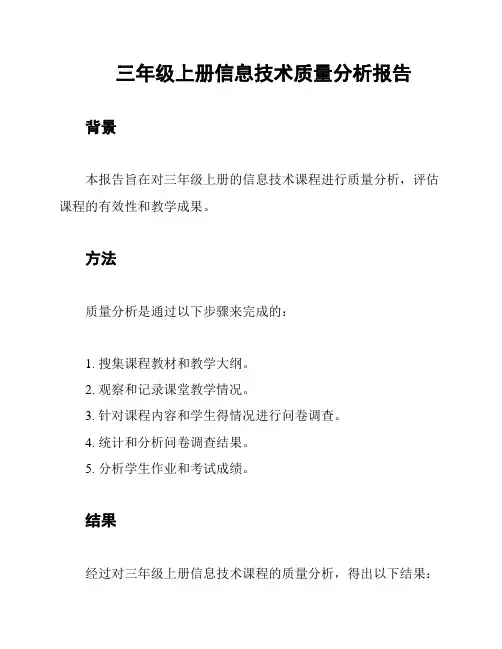 三年级上册信息技术质量分析报告

背景

本报告旨在对三年级上册的信息技术课程进行质量分析，评估课程的有效性和教学成果。

方法

质量分析是通过以下步骤来完成的：

1. 搜集课程教材和教学大纲。
2. 观察和记录课堂教学情况。
3. 针对课程内容和学生得情况进行问卷调查。
4. 统计和分析问卷调查结果。
5. 分析学生作业和考试成绩。

结果

经过对三年级上册信息技术课程的质量分析，得出以下结果：